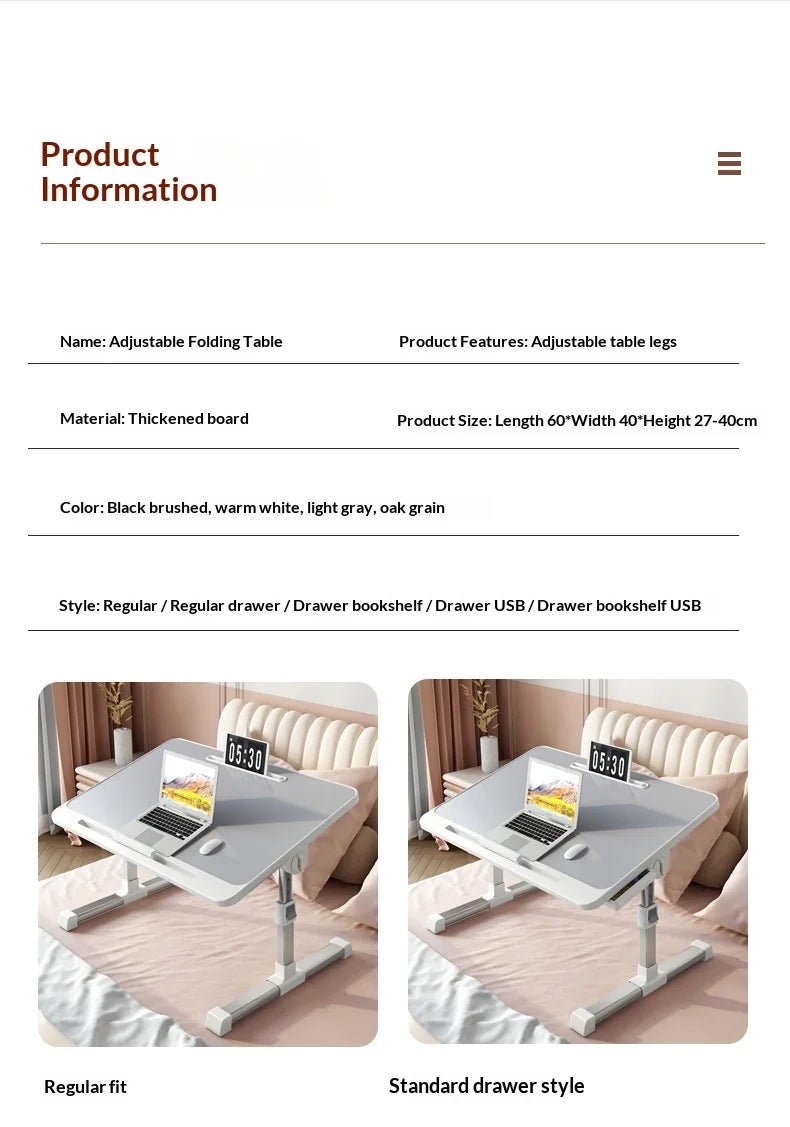 Product Information

Name: Adjustable Folding Table

Product Features: Adjustable table legs

Material: Thickened board

Product Size: Length 60*Width 40*Height 27-40cm

Color: Black brushed, warm white, light gray, oak grain

Style: Regular / Regular drawer / Drawer bookshelf / Drawer USB / Drawer bookshelf USB

Regular fit

Standard drawer style